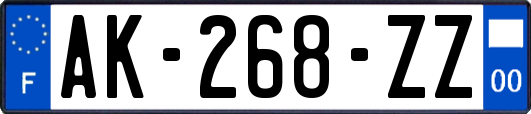 F
AK-268-ZZ
00